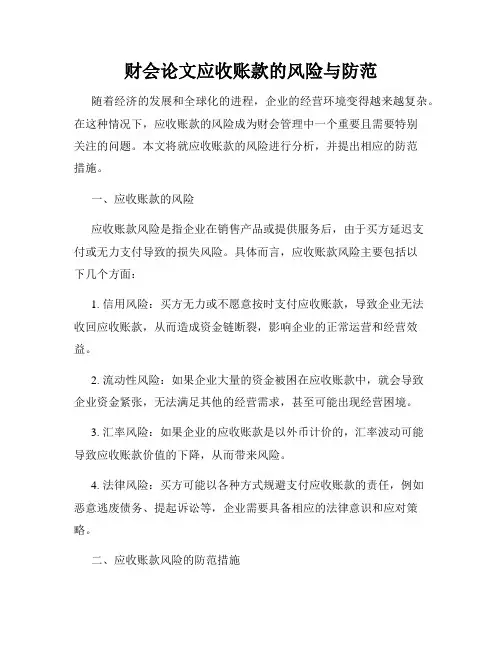 财会论文应收账款的风险与防范

随着经济的发展和全球化的进程，企业的经营环境变得越来越复杂。在这种情况下，应收账款的风险成为财会管理中一个重要且需要特别关注的问题。本文将就应收账款的风险进行分析，并提出相应的防范措施。

一、应收账款的风险

应收账款风险是指企业在销售产品或提供服务后，由于买方延迟支付或无力支付导致的损失风险。具体而言，应收账款风险主要包括以下几个方面：

1. 信用风险：买方无力或不愿意按时支付应收账款，导致企业无法收回应收账款，从而造成资金链断裂，影响企业的正常运营和经营效益。

2. 流动性风险：如果企业大量的资金被困在应收账款中，就会导致企业资金紧张，无法满足其他的经营需求，甚至可能出现经营困境。

3. 汇率风险：如果企业的应收账款是以外币计价的，汇率波动可能导致应收账款价值的下降，从而带来风险。

4. 法律风险：买方可能以各种方式规避支付应收账款的责任，例如恶意逃废债务、提起诉讼等，企业需要具备相应的法律意识和应对策略。

二、应收账款风险的防范措施